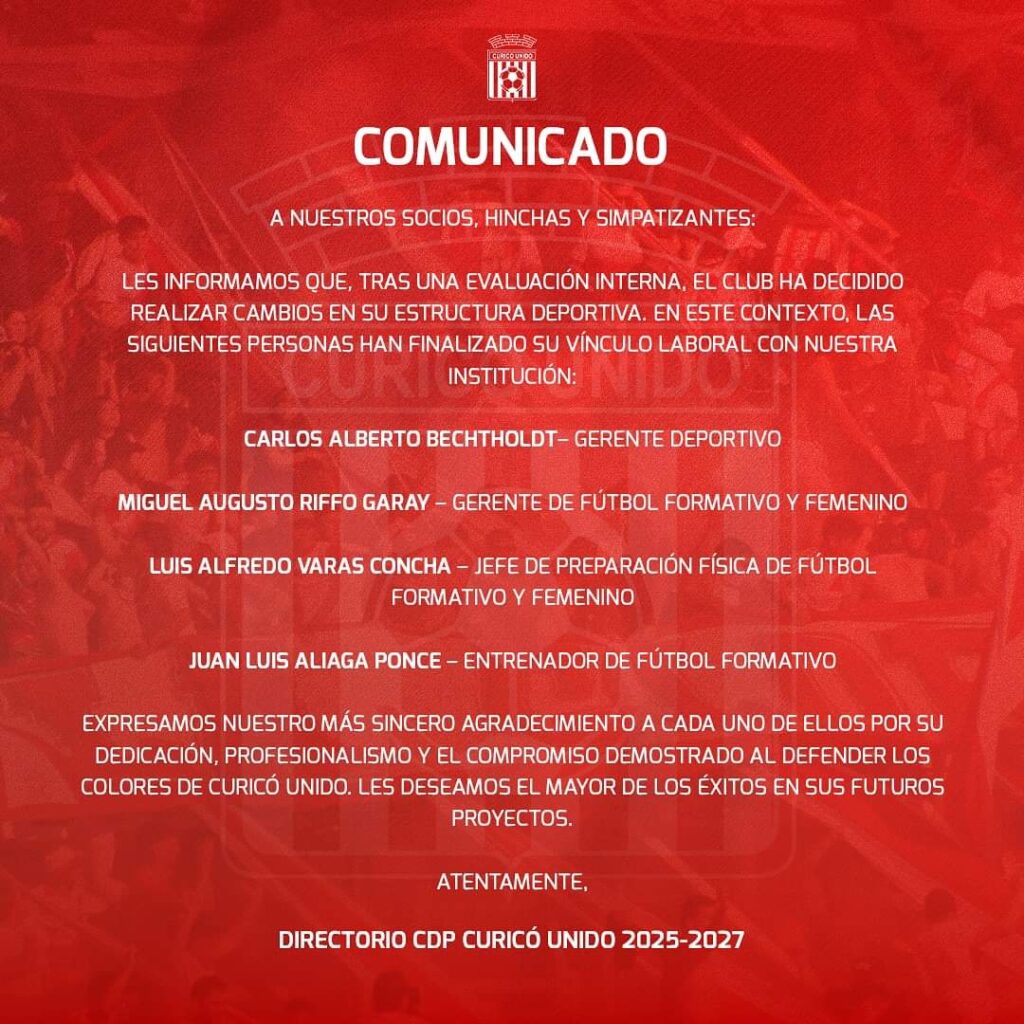 CURICÓ UNIDO

COMUNICADO

A NUESTROS SOCIOS, HINCHAS Y SIMPATIZANTES:

LES INFORMAMOS QUE, TRAS UNA EVALUACIÓN INTERNA, EL CLUB HA DECIDIDO REALIZAR CAMBIOS EN SU ESTRUCTURA DEPORTIVA. EN ESTE CONTEXTO, LAS SIGUIENTES PERSONAS HAN FINALIZADO SU VÍNCULO LABORAL CON NUESTRA INSTITUCIÓN:

CARLOS ALBERTO BECHTHOLDT– GERENTE DEPORTIVO

MIGUEL AUGUSTO RIFFO GARAY – GERENTE DE FÚTBOL FORMATIVO Y FEMENINO

LUIS ALFREDO VARAS CONCHA – JEFE DE PREPARACIÓN FÍSICA DE FÚTBOL FORMATIVO Y FEMENINO

JUAN LUIS ALIAGA PONCE – ENTRENADOR DE FÚTBOL FORMATIVO

EXPRESAMOS NUESTRO MÁS SINCERO AGRADECIMIENTO A CADA UNO DE ELLOS POR SU DEDICACIÓN, PROFESIONALISMO Y EL COMPROMISO DEMOSTRADO AL DEFENDER LOS COLORES DE CURICÓ UNIDO. LES DESEAMOS EL MAYOR DE LOS ÉXITOS EN SUS FUTUROS PROYECTOS.

ATENTAMENTE,

DIRECTORIO CDP CURICÓ UNIDO 2025-2027